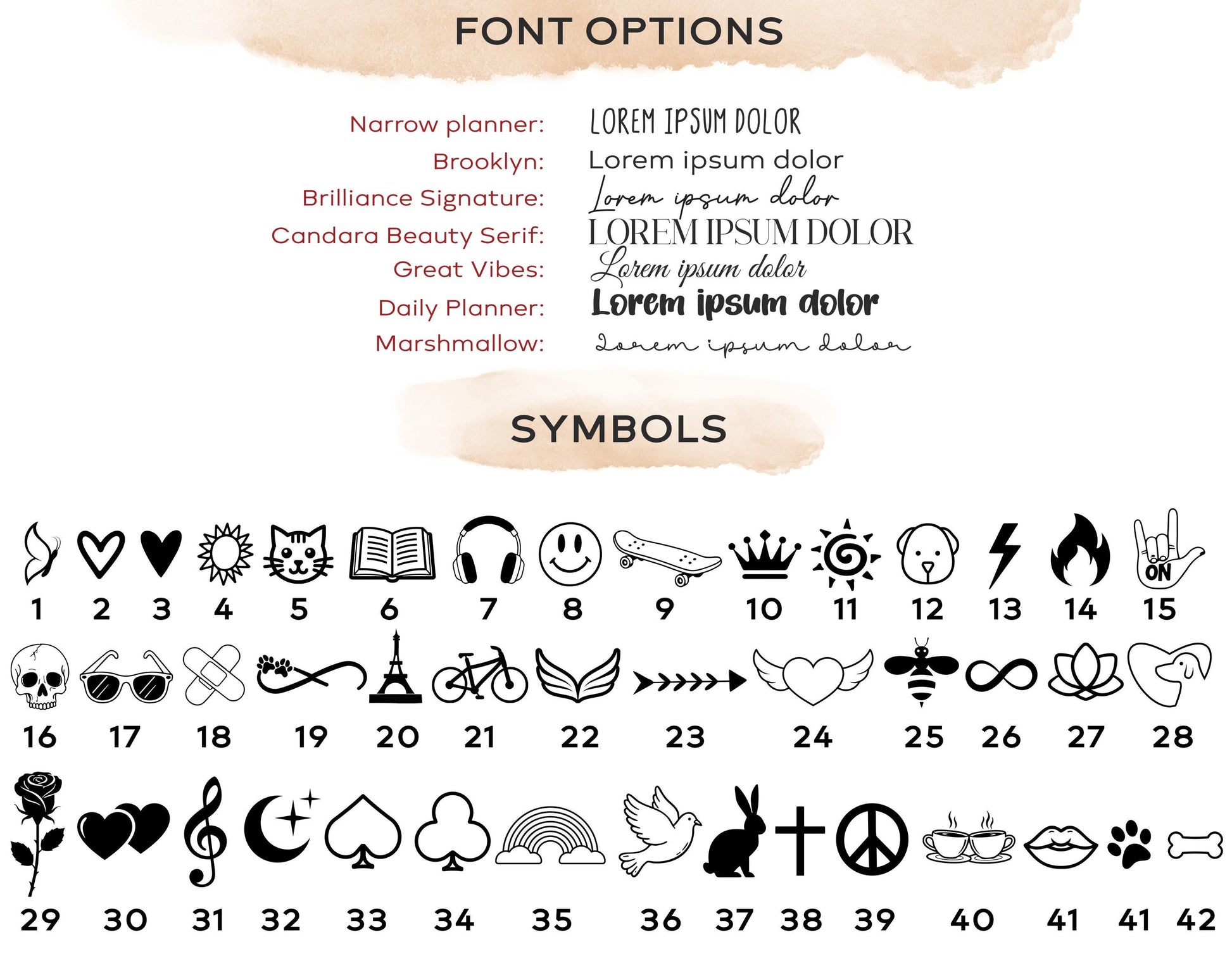 FONT OPTIONS

Narrow planner: LOREM IPSUM DOLOR
Brooklyn: Lorem ipsum dolor
Brilliance Signature: Lorem ipsum dolor
Candara Beauty Serif: LOREM IPSUM DOLOR
Great Vibes: Lorem ipsum dolor
Daily Planner: Lorem ipsum dolor
Marshmallow: Lorem ipsum dolor

SYMBOLS

ON

1 2 3 4 5 6 7 8 9 10 11 12 13 14 15

16 17 18 19 20 21 22 23 24 25 26 27 28

29 30 31 32 33 34 35 36 37 38 39 40 41 41 42